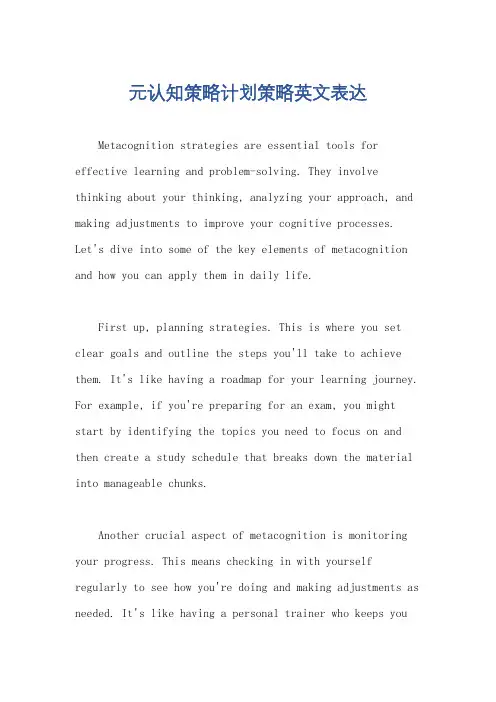 元认知策略计划策略英文表达

Metacognition strategies are essential tools for effective learning and problem-solving. They involve thinking about your thinking, analyzing your approach, and making adjustments to improve your cognitive processes. Let's dive into some of the key elements of metacognition and how you can apply them in daily life.

First up, planning strategies. This is where you set clear goals and outline the steps you'll take to achieve them. It's like having a roadmap for your learning journey. For example, if you're preparing for an exam, you might start by identifying the topics you need to focus on and then create a study schedule that breaks down the material into manageable chunks.

Another crucial aspect of metacognition is monitoring your progress. This means checking in with yourself regularly to see how you're doing and making adjustments as needed. It's like having a personal trainer who keeps you